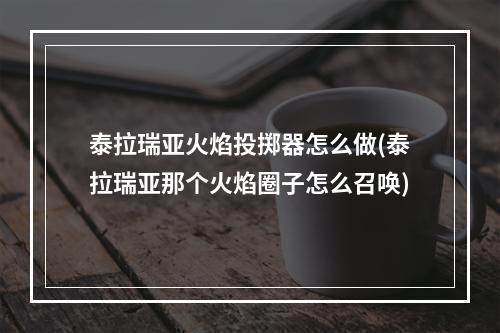 泰拉瑞亚火焰投掷器怎么做(泰拉瑞亚那个火焰圈子怎么召唤)